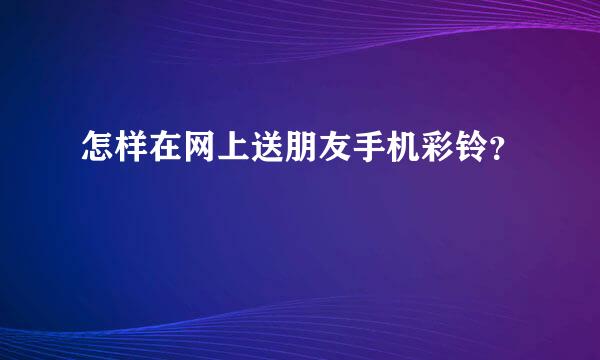 怎样在网上送朋友手机彩铃?